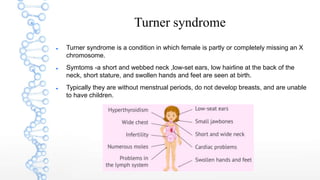 Turner syndrome

- Turner syndrome is a condition in which female is partly or completely missing an X chromosome.
- Symtoms -a short and webbed neck ,low-set ears, low hairline at the back of the neck, short stature, and swollen hands and feet are seen at birth.
- Typically they are without menstrual periods, do not develop breasts, and are unable to have children.

Hyperthyroidism
Wide chest
Infertility
Numerous moles
Problems in the lymph system
Low-seat ears
Small jawbones
Short and wide neck
Cardiac problems
Swollen hands and feet